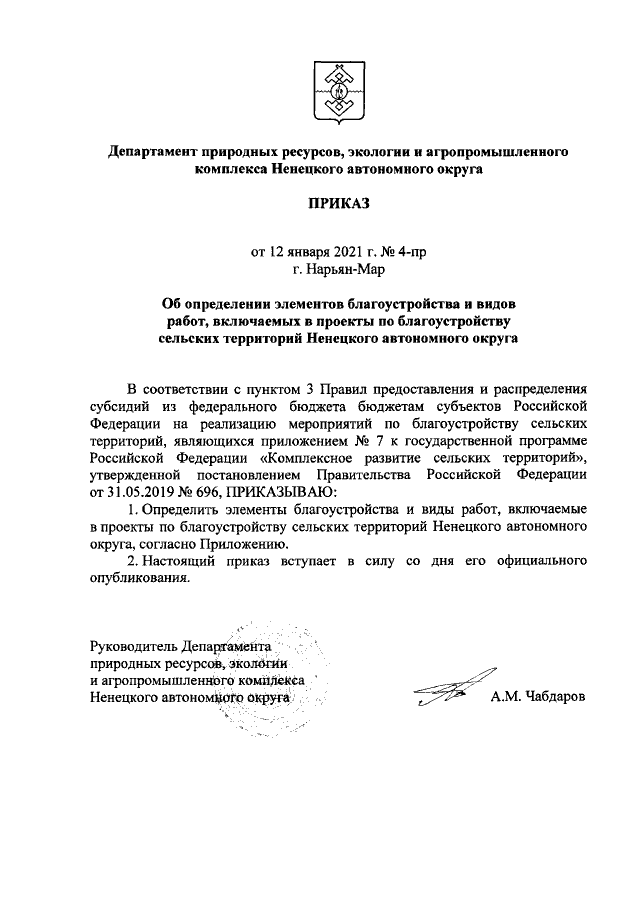 Департамент природных ресурсов, экологии и агропромышленного комплекса Ненецкого автономного округа

ПРИКАЗ

от 12 января 2021 г. № 4-пр
г. Нарьян-Мар

Об определении элементов благоустройства и видов работ, включаемых в проекты по благоустройству сельских территорий Ненецкого автономного округа

В соответствии с пунктом 3 Правил предоставления и распределения субсидий из федерального бюджета бюджетам субъектов Российской Федерации на реализацию мероприятий по благоустройству сельских территорий, являющихся приложением № 7 к государственной программе Российской Федерации «Комплексное развитие сельских территорий», утвержденной постановлением Правительства Российской Федерации от 31.05.2019 № 696, ПРИКАЗЫВАЮ:

1. Определить элементы благоустройства и виды работ, включаемые в проекты по благоустройству сельских территорий Ненецкого автономного округа, согласно Приложению.

2. Настоящий приказ вступает в силу со дня его официального опубликования.

Руководитель Департамента природных ресурсов, экологии и агропромышленного комплекса Ненецкого автономного округа

А.М. Чабдаров